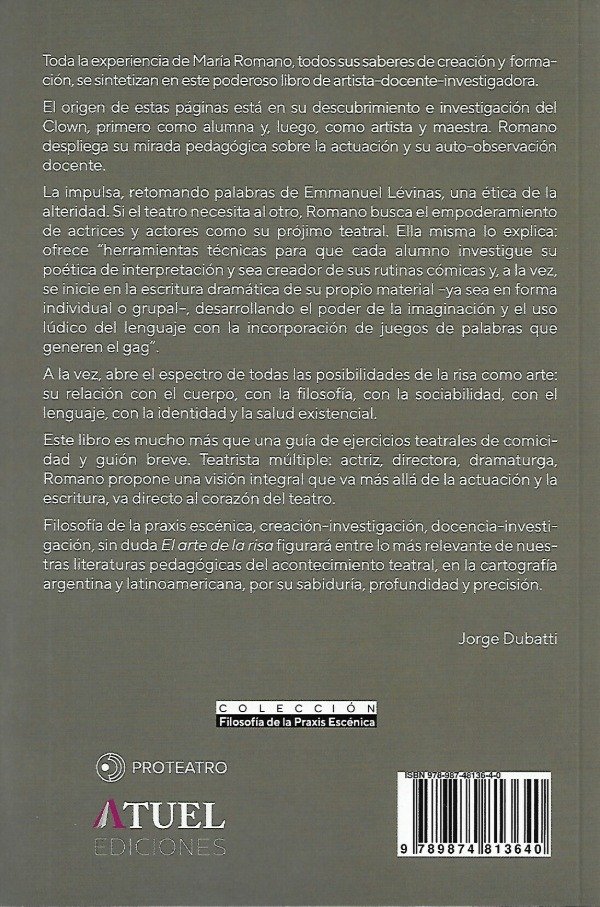 Toda la experiencia de María Romano, todos sus saberes de creación y formación, se sintetizan en este poderoso libro de artista-docente-investigadora.

El origen de estas páginas está en su descubrimiento e investigación del Clown, primero como alumna y, luego, como artista y maestra. Romano despliega su mirada pedagógica sobre la actuación y su auto-observación docente.

La impulsa, retomando palabras de Emmanuel Lévinas, una ética de la alteridad. Si el teatro necesita al otro, Romano busca el empoderamiento de actrices y actores como su prójimo teatral. Ella misma lo explica: ofrece "herramientas técnicas para que cada alumno investigue su poética de interpretación y sea creador de sus rutinas cómicas y, a la vez, se inicie en la escritura dramática de su propio material –ya sea en forma individual o grupal–, desarrollando el poder de la imaginación y el uso lúdico del lenguaje con la incorporación de juegos de palabras que generen el gag".

A la vez, abre el espectro de todas las posibilidades de la risa como arte: su relación con el cuerpo, con la filosofía, con la sociabilidad, con el lenguaje, con la identidad y la salud existencial.

Este libro es mucho más que una guía de ejercicios teatrales de comicidad y guión breve. Teatrista múltiple: actriz, directora, dramaturga, Romano propone una visión integral que va más allá de la actuación y la escritura, va directo al corazón del teatro.

Filosofía de la praxis escénica, creación-investigación, docencia-investigación, sin duda El arte de la risa figurará entre lo más relevante de nuestras literaturas pedagógicas del acontecimiento teatral, en la cartografía argentina y latinoamericana, por su sabiduría, profundidad y precisión.

Jorge Dubatti

COLECCIÓN
Filosofía de la Praxis Escénica

PROTEATRO

ATUEL
EDICIONES

ISBN 978-987-48136-4-0

9 789874 813640